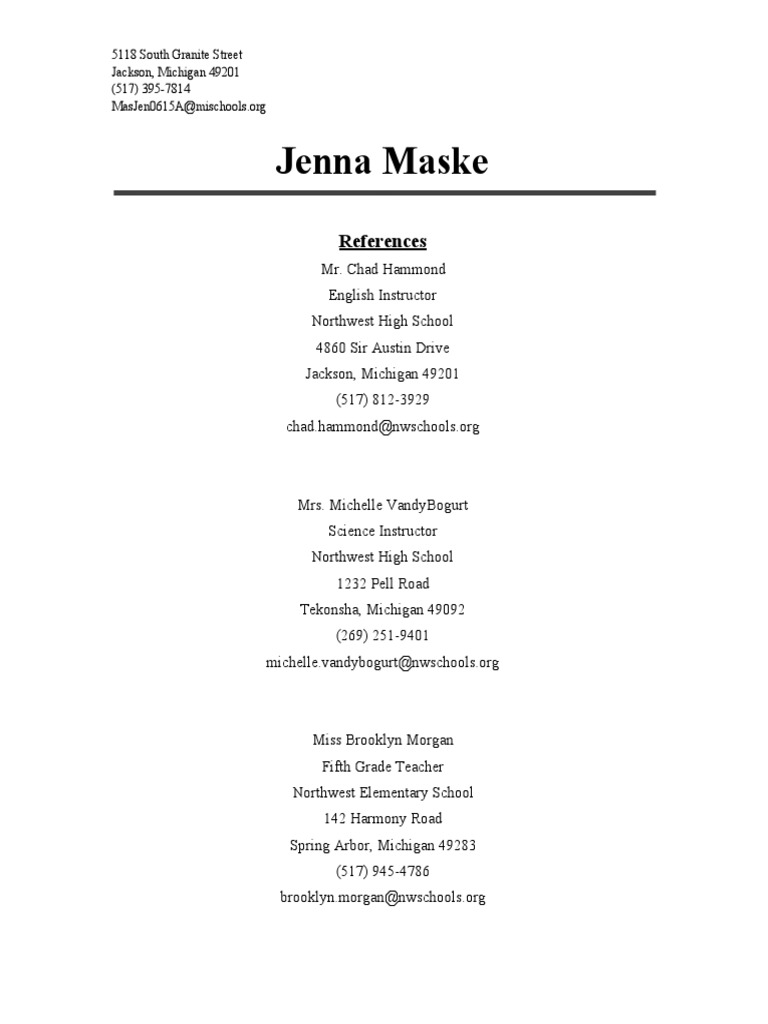 5118 South Granite Street
Jackson, Michigan 49201
(517) 395-7814
MasJen0615A@mischools.org

Jenna Maske

References

Mr. Chad Hammond
English Instructor
Northwest High School
4860 Sir Austin Drive
Jackson, Michigan 49201
(517) 812-3929
chad.hammond@nwschools.org

Mrs. Michelle VandyBogurt
Science Instructor
Northwest High School
1232 Pell Road
Tekonsha, Michigan 49092
(269) 251-9401
michelle.vandybogurt@nwschools.org

Miss Brooklyn Morgan
Fifth Grade Teacher
Northwest Elementary School
142 Harmony Road
Spring Arbor, Michigan 49283
(517) 945-4786
brooklyn.morgan@nwschools.org